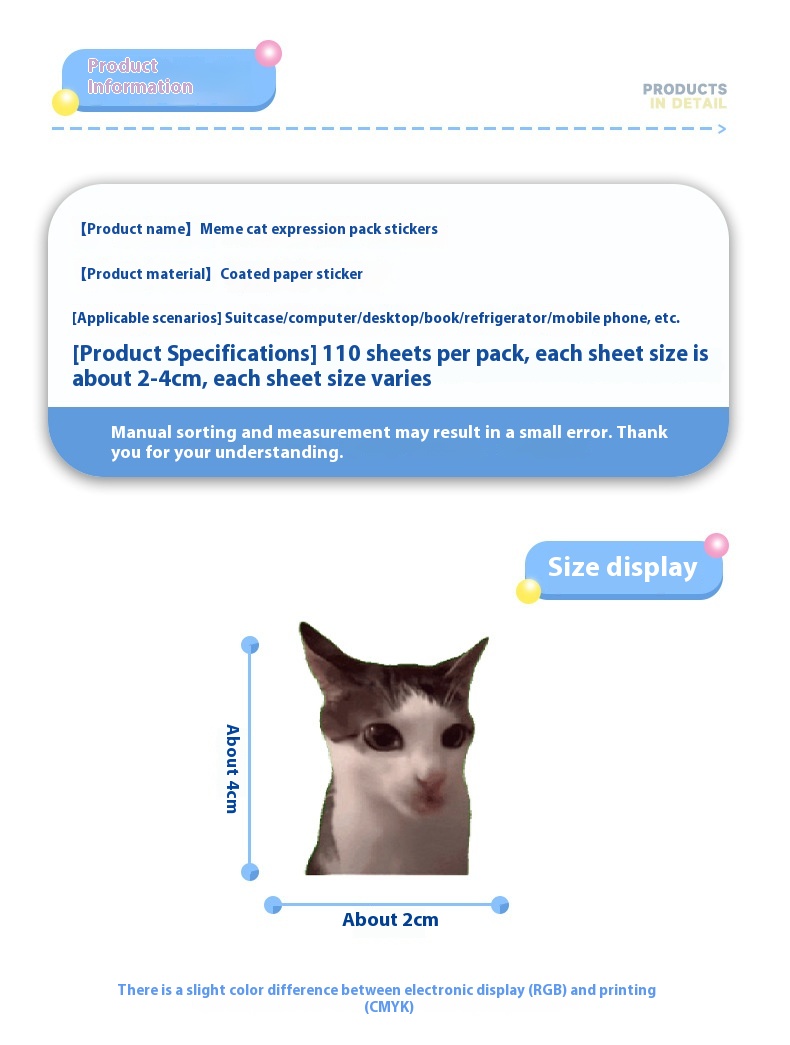 Product Information

PRODUCTS IN DETAIL

【Product name】 Meme cat expression pack stickers

【Product material】 Coated paper sticker

[Applicable scenarios] Suitcase/computer/desktop/book/refrigerator/mobile phone, etc.

[Product Specifications] 110 sheets per pack, each sheet size is about 2-4cm, each sheet size varies

Manual sorting and measurement may result in a small error. Thank you for your understanding.

Size display

About 4cm

About 2cm

There is a slight color difference between electronic display (RGB) and printing (CMYK)